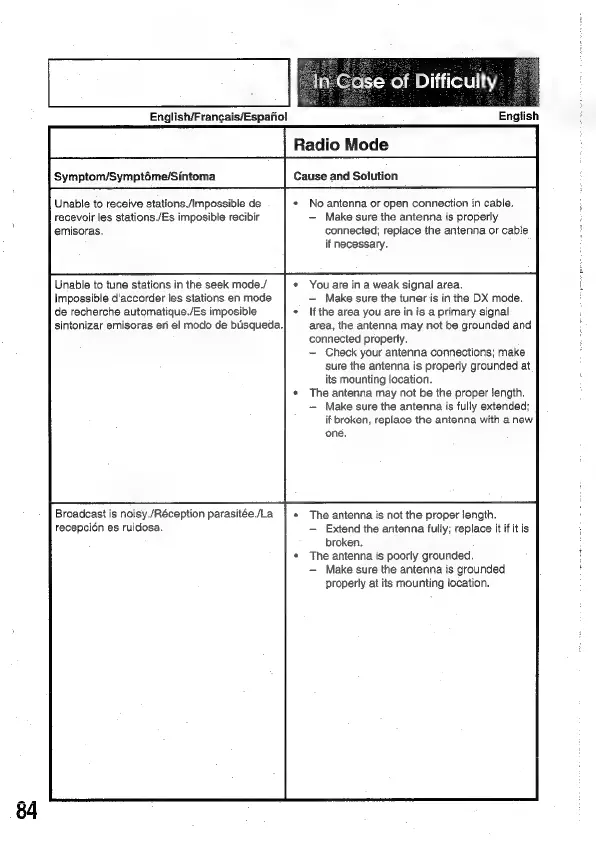 In Case of Difficulty

English/Français/Español

English

| | Radio Mode |
|---|---|
| Symptom/Symptôme/Síntoma | Cause and Solution |
| Unable to receive stations./Impossible de recevoir les stations./Es imposible recibir emisoras. | • No antenna or open connection in cable. – Make sure the antenna is properly connected; replace the antenna or cable if necessary. |
| Unable to tune stations in the seek mode./Impossible d'accorder les stations en mode de recherche automatique./Es imposible sintonizar emisoras en el modo de búsqueda. | • You are in a weak signal area. – Make sure the tuner is in the DX mode. • If the area you are in is a primary signal area, the antenna may not be grounded and connected properly. – Check your antenna connections; make sure the antenna is properly grounded at its mounting location. • The antenna may not be the proper length. – Make sure the antenna is fully extended; if broken, replace the antenna with a new one. |
| Broadcast is noisy./Réception parasitée./La recepción es ruidosa. | • The antenna is not the proper length. – Extend the antenna fully; replace it if it is broken. • The antenna is poorly grounded. – Make sure the antenna is grounded properly at its mounting location. |

84